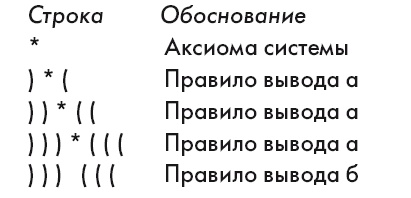 | Строка | Обоснование |
|---|---|
| * | Аксиома системы |
| ) * ( | Правило вывода а |
| ) ) * ( ( | Правило вывода а |
| ) ) ) * ( ( ( | Правило вывода а |
| ) ) )  ( ( ( | Правило вывода б |